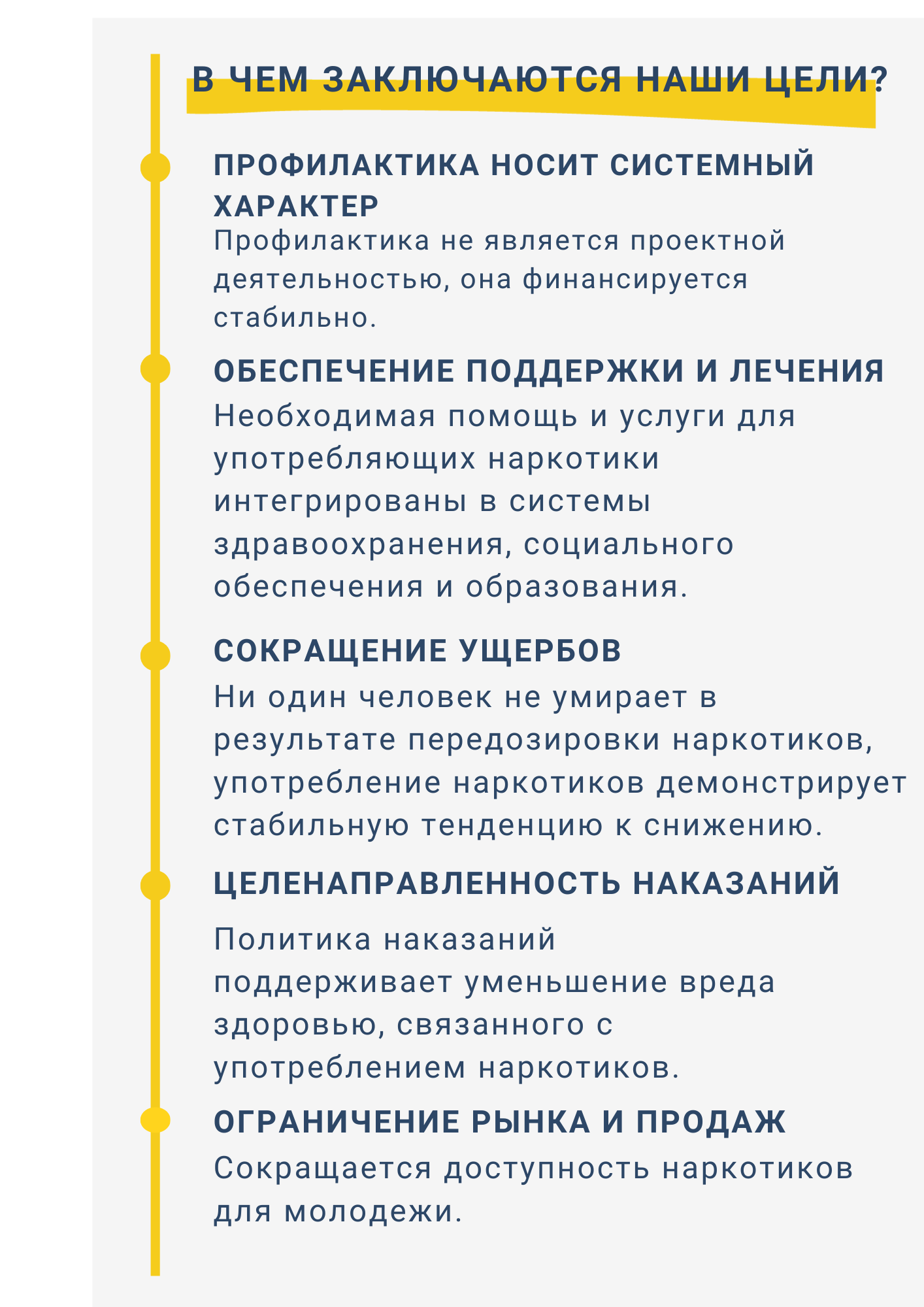 В ЧЕМ ЗАКЛЮЧАЮТСЯ НАШИ ЦЕЛИ?

ПРОФИЛАКТИКА НОСИТ СИСТЕМНЫЙ ХАРАКТЕР
Профилактика не является проектной деятельностью, она финансируется стабильно.

ОБЕСПЕЧЕНИЕ ПОДДЕРЖКИ И ЛЕЧЕНИЯ
Необходимая помощь и услуги для употребляющих наркотики интегрированы в системы здравоохранения, социального обеспечения и образования.

СОКРАЩЕНИЕ УЩЕРБОВ
Ни один человек не умирает в результате передозировки наркотиков, употребление наркотиков демонстрирует стабильную тенденцию к снижению.

ЦЕЛЕНАПРАВЛЕННОСТЬ НАКАЗАНИЙ
Политика наказаний поддерживает уменьшение вреда здоровью, связанного с употреблением наркотиков.

ОГРАНИЧЕНИЕ РЫНКА И ПРОДАЖ
Сокращается доступность наркотиков для молодежи.